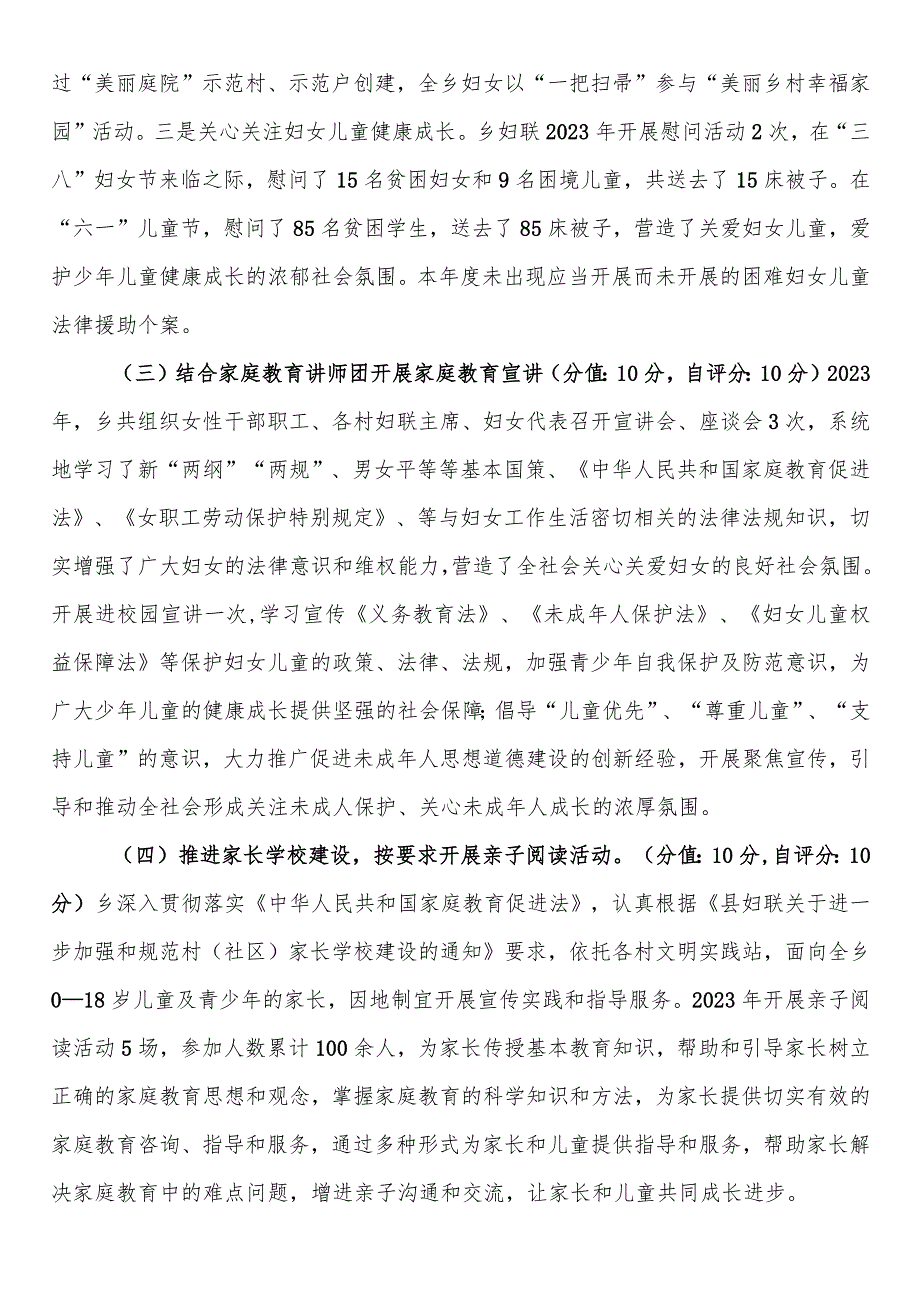 过“美丽庭院”示范村、示范户创建，全乡妇女以“一把扫帚”参与“美丽乡村幸福家园”活动。三是关心关注妇女儿童健康成长。乡妇联2023年开展慰问活动2次，在“三八”妇女节来临之际，慰问了15名贫困妇女和9名困境儿童，共送去了15床被子。在“六一”儿童节，慰问了85名贫困学生，送去了85床被子，营造了关爱妇女儿童，爱护少年儿童健康成长的浓郁社会氛围。本年度未出现应当开展而未开展的困难妇女儿童法律援助个案。

（三）结合家庭教育讲师团开展家庭教育宣讲（分值:10分，自评分:10分）2023年，乡共组织女性干部职工、各村妇联主席、妇女代表召开宣讲会、座谈会3次，系统地学习了新“两纲”“两规”、男女平等等基本国策、《中华人民共和国家庭教育促进法》、《女职工劳动保护特别规定》、等与妇女工作生活密切相关的法律法规知识，切实增强了广大妇女的法律意识和维权能力，营造了全社会关心关爱妇女的良好社会氛围。开展进校园宣讲一次，学习宣传《义务教育法》、《未成年人保护法》、《妇女儿童权益保障法》等保护妇女儿童的政策、法律、法规，加强青少年自我保护及防范意识，为广大少年儿童的健康成长提供坚强的社会保障;倡导“儿童优先”、“尊重儿童”、“支持儿童”的意识，大力推广促进未成年人思想道德建设的创新经验，开展聚焦宣传，引导和推动全社会形成关注未成人保护、关心未成年人成长的浓厚氛围。

（四）推进家长学校建设，按要求开展亲子阅读活动。（分值:10分，自评分:10分）乡深入贯彻落实《中华人民共和国家庭教育促进法》，认真根据《县妇联关于进一步加强和规范村（社区）家长学校建设的通知》要求，依托各村文明实践站，面向全乡0—18岁儿童及青少年的家长，因地制宜开展宣传实践和指导服务。2023年开展亲子阅读活动5场，参加人数累计100余人，为家长传授基本教育知识，帮助和引导家长树立正确的家庭教育思想和观念，掌握家庭教育的科学知识和方法，为家长提供切实有效的家庭教育咨询、指导和服务，通过多种形式为家长和儿童提供指导和服务，帮助家长解决家庭教育中的难点问题，增进亲子沟通和交流，让家长和儿童共同成长进步。